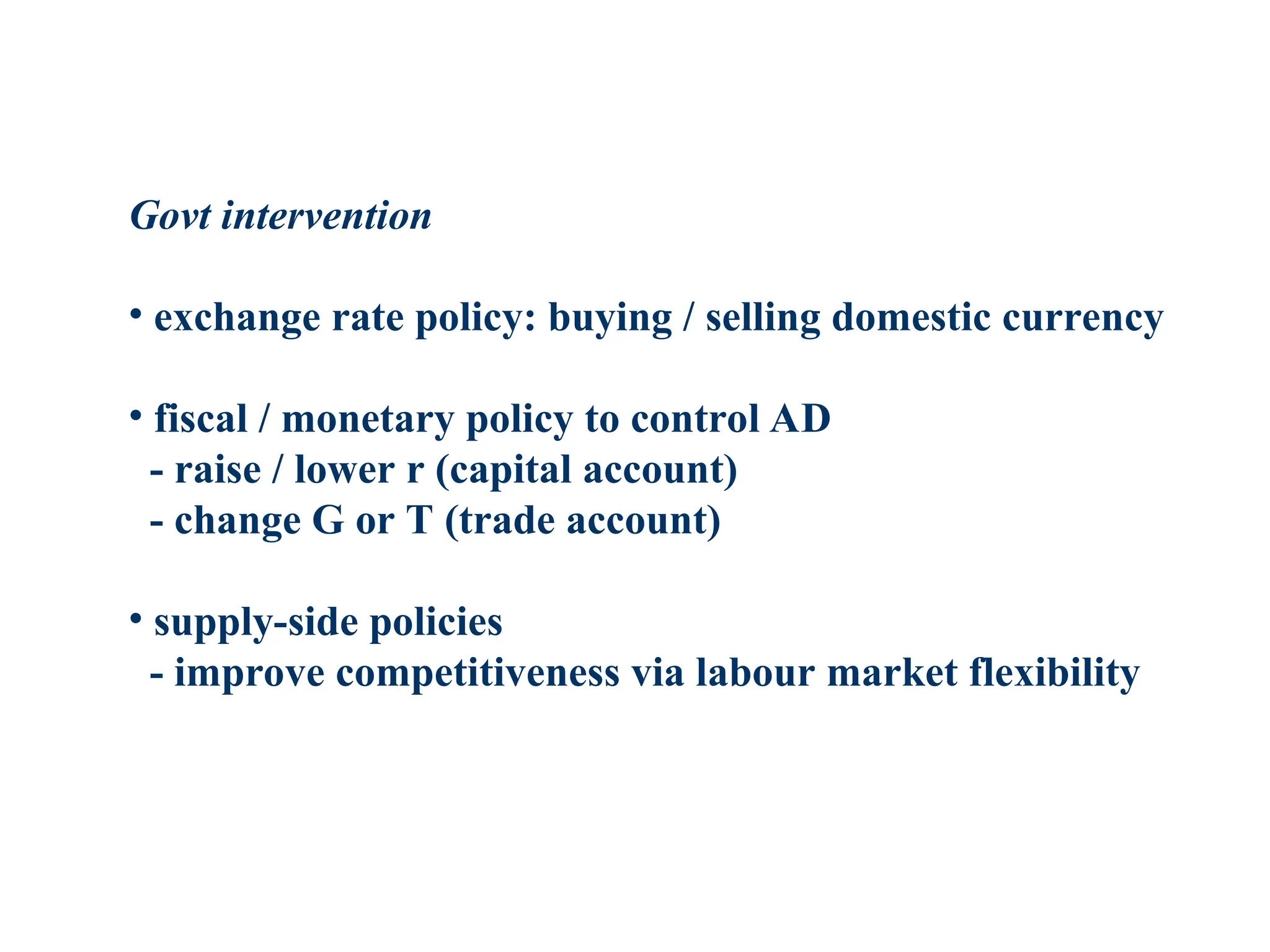 Govt intervention

• exchange rate policy: buying / selling domestic currency

• fiscal / monetary policy to control AD
- raise / lower r (capital account)
- change G or T (trade account)

• supply-side policies
- improve competitiveness via labour market flexibility